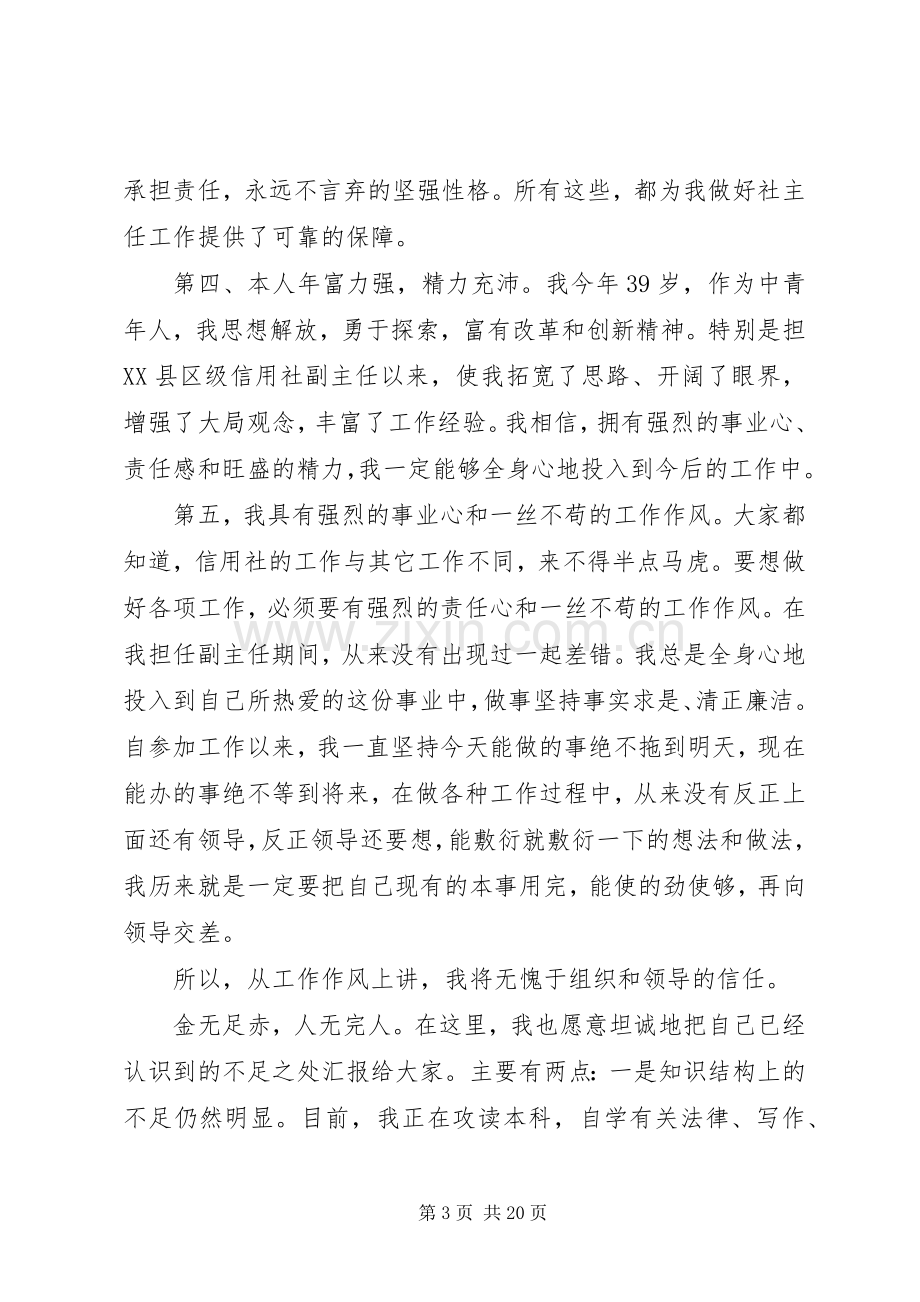 承担责任，永远不言弃的坚强性格。所有这些，都为我做好社主任工作提供了可靠的保障。

第四、本人年富力强，精力充沛。我今年39岁，作为中青年人，我思想解放，勇于探索，富有改革和创新精神。特别是担XX县区级信用社副主任以来，使我拓宽了思路、开阔了眼界，增强了大局观念，丰富了工作经验。我相信，拥有强烈的事业心、责任感和旺盛的精力，我一定能够全身心地投入到今后的工作中。

第五，我具有强烈的事业心和一丝不苟的工作作风。大家都知道，信用社的工作与其它工作不同，来不得半点马虎。要想做好各项工作，必须要有强烈的责任心和一丝不苟的工作作风。在我担任副主任期间，从来没有出现过一起差错。我总是全身心地投入到自己所热爱的这份事业中，做事坚持事实求是、清正廉洁。自参加工作以来，我一直坚持今天能做的事绝不拖到明天，现在能办的事绝不等到将来，在做各种工作过程中，从来没有反正上面还有领导，反正领导还要想，能敷衍就敷衍一下的想法和做法，我历来就是一定要把自己现有的本事用完，能使的劲使够，再向领导交差。

所以，从工作作风上讲，我将无愧于组织和领导的信任。

金无足赤，人无完人。在这里，我也愿意坦诚地把自己已经认识到的不足之处汇报给大家。主要有两点：一是知识结构上的不足仍然明显。目前，我正在攻读本科，自学有关法律、写作、

第3页 共20页

www.zixin.com.cn